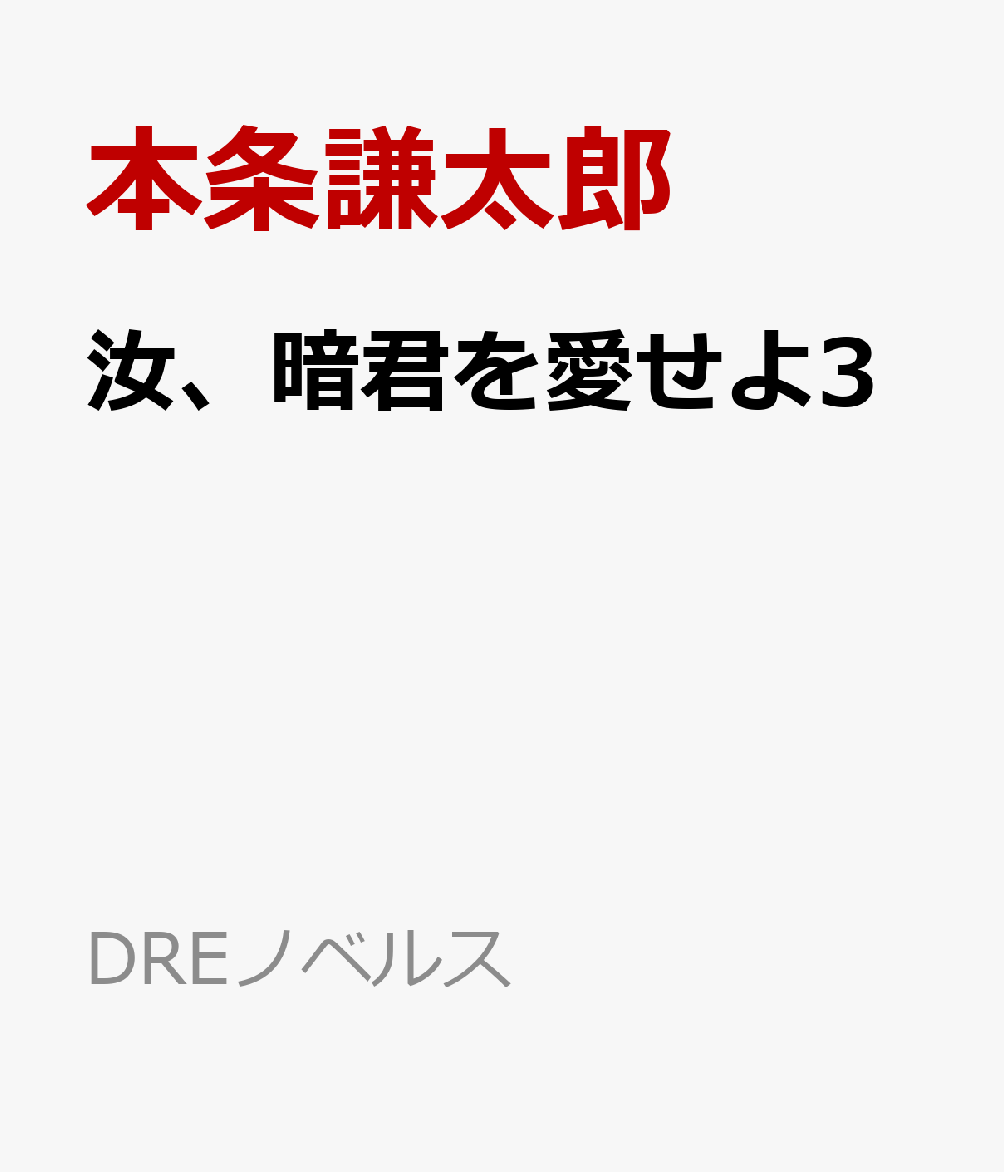 本条謙太郎

汝、暗君を愛せよ3

DREノベルス